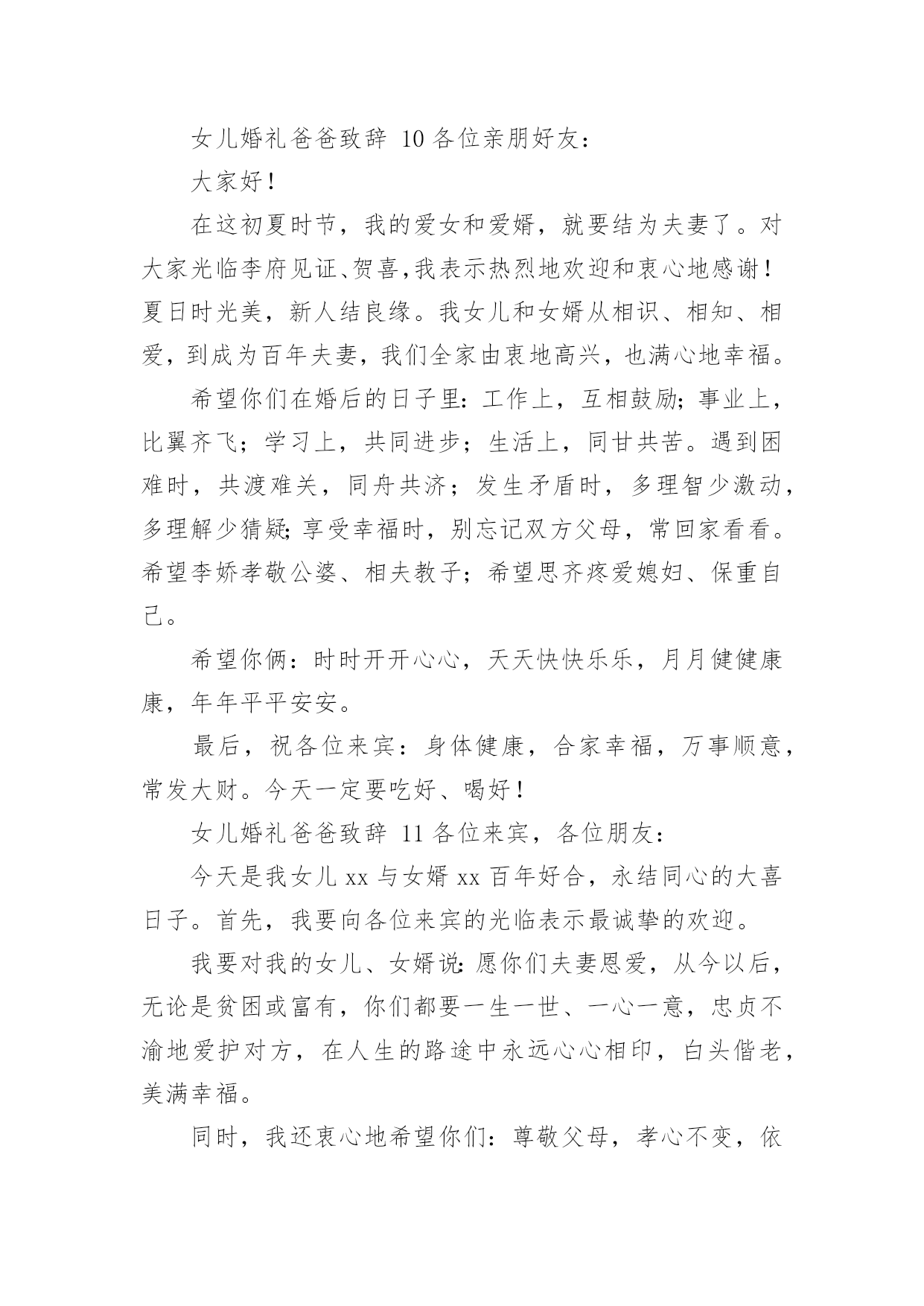 女儿婚礼爸爸致辞 10 各位亲朋好友：

大家好！

在这初夏时节，我的爱女和爱婿，就要结为夫妻了。对大家光临李府见证、贺喜，我表示热烈地欢迎和衷心地感谢！夏日时光美，新人结良缘。我女儿和女婿从相识、相知、相爱，到成为百年夫妻，我们全家由衷地高兴，也满心地幸福。

希望你们在婚后的日子里：工作上，互相鼓励；事业上，比翼齐飞；学习上，共同进步；生活上，同甘共苦。遇到困难时，共渡难关，同舟共济；发生矛盾时，多理智少激动，多理解少猜疑；享受幸福时，别忘记双方父母，常回家看看。希望李娇孝敬公婆、相夫教子；希望思齐疼爱媳妇、保重自己。

希望你俩：时时开开心心，天天快快乐乐，月月健健康康，年年平平安安。

最后，祝各位来宾：身体健康，合家幸福，万事顺意，常发大财。今天一定要吃好、喝好！

女儿婚礼爸爸致辞 11 各位来宾，各位朋友：

今天是我女儿 xx 与女婿 xx 百年好合，永结同心的大喜日子。首先，我要向各位来宾的光临表示最诚挚的欢迎。

我要对我的女儿、女婿说：愿你们夫妻恩爱，从今以后，无论是贫困或富有，你们都要一生一世、一心一意，忠贞不渝地爱护对方，在人生的路途中永远心心相印，白头偕老，美满幸福。

同时，我还衷心地希望你们：尊敬父母，孝心不变，依